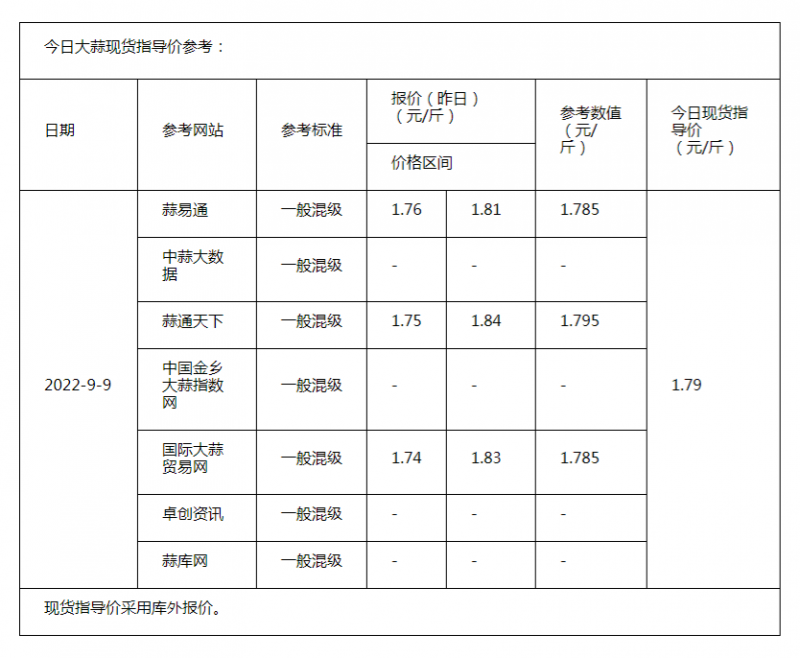 今日大蒜现货指导价参考：

| 日期 | 参考网站 | 参考标准 | 报价（昨日）（元/斤）价格区间 | | 参考数值（元/斤） | 今日现货指导价（元/斤） |
|---|---|---|---|---|---|---|
| 2022-9-9 | 蒜易通 | 一般混级 | 1.76 | 1.81 | 1.785 | 1.79 |
| | 中蒜大数据 | 一般混级 | - | - | - | |
| | 蒜通天下 | 一般混级 | 1.75 | 1.84 | 1.795 | |
| | 中国金乡大蒜指数网 | 一般混级 | - | - | - | |
| | 国际大蒜贸易网 | 一般混级 | 1.74 | 1.83 | 1.785 | |
| | 卓创资讯 | 一般混级 | - | - | - | |
| | 蒜库网 | 一般混级 | - | - | - | |

现货指导价采用库外报价。